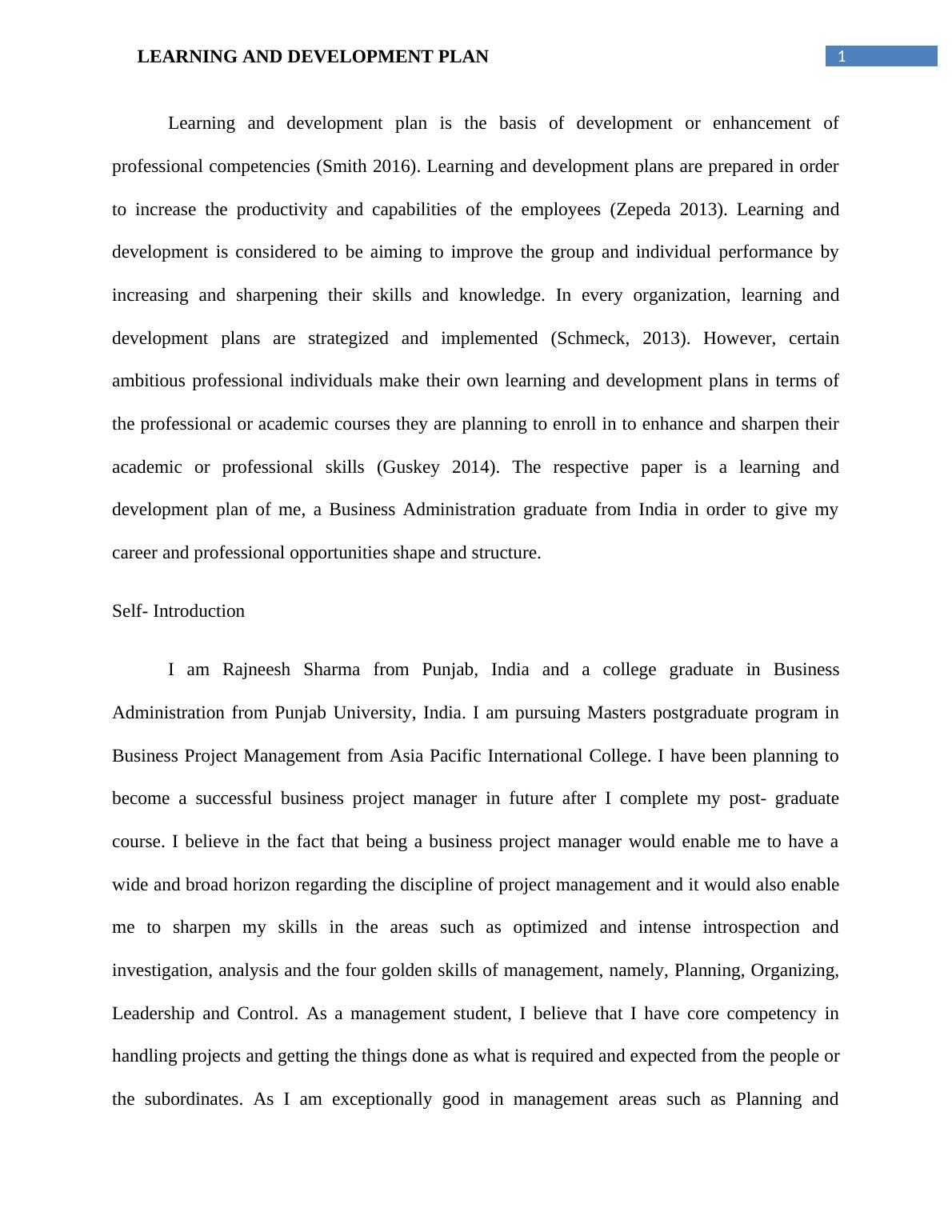 LEARNING AND DEVELOPMENT PLAN 1

Learning and development plan is the basis of development or enhancement of professional competencies (Smith 2016). Learning and development plans are prepared in order to increase the productivity and capabilities of the employees (Zepeda 2013). Learning and development is considered to be aiming to improve the group and individual performance by increasing and sharpening their skills and knowledge. In every organization, learning and development plans are strategized and implemented (Schmeck, 2013). However, certain ambitious professional individuals make their own learning and development plans in terms of the professional or academic courses they are planning to enroll in to enhance and sharpen their academic or professional skills (Guskey 2014). The respective paper is a learning and development plan of me, a Business Administration graduate from India in order to give my career and professional opportunities shape and structure.

Self- Introduction

I am Rajneesh Sharma from Punjab, India and a college graduate in Business Administration from Punjab University, India. I am pursuing Masters postgraduate program in Business Project Management from Asia Pacific International College. I have been planning to become a successful business project manager in future after I complete my post- graduate course. I believe in the fact that being a business project manager would enable me to have a wide and broad horizon regarding the discipline of project management and it would also enable me to sharpen my skills in the areas such as optimized and intense introspection and investigation, analysis and the four golden skills of management, namely, Planning, Organizing, Leadership and Control. As a management student, I believe that I have core competency in handling projects and getting the things done as what is required and expected from the people or the subordinates. As I am exceptionally good in management areas such as Planning and